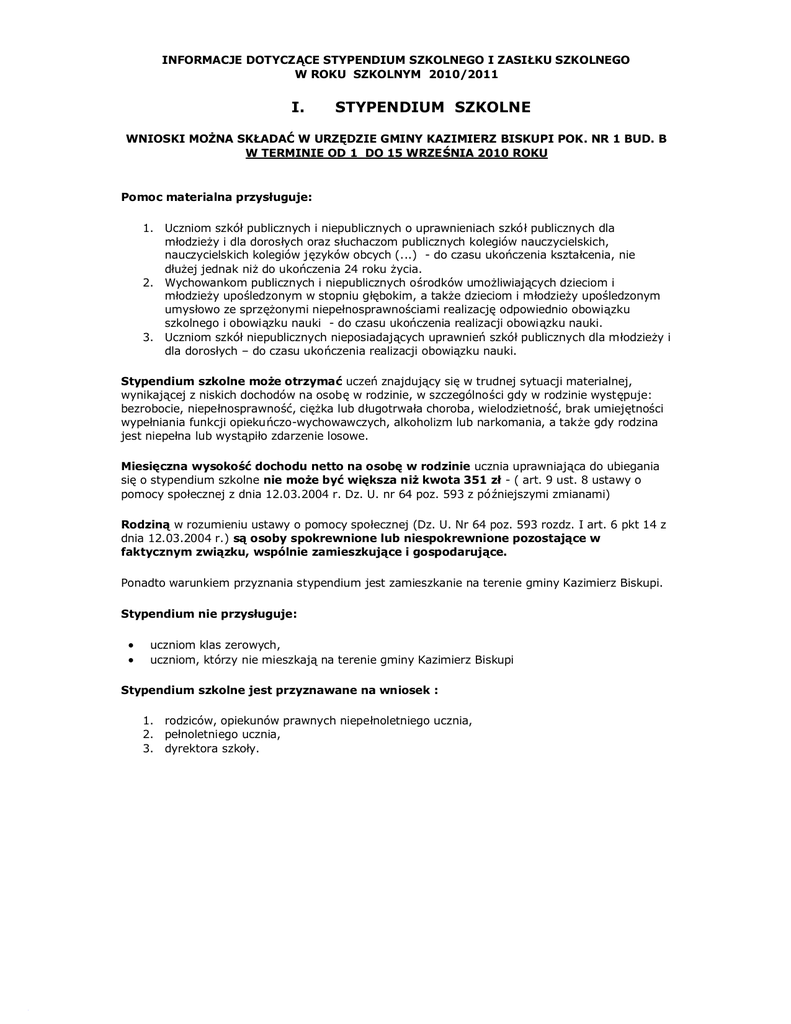 INFORMACJE DOTYCZĄCE STYPENDIUM SZKOLNEGO I ZASIŁKU SZKOLNEGO
W ROKU SZKOLNYM 2010/2011

I. STYPENDIUM SZKOLNE

WNIOSKI MOŻNA SKŁADAĆ W URZĘDZIE GMINY KAZIMIERZ BISKUPI POK. NR 1 BUD. B
W TERMINIE OD 1 DO 15 WRZEŚNIA 2010 ROKU

Pomoc materialna przysługuje:

1. Uczniom szkół publicznych i niepublicznych o uprawnieniach szkół publicznych dla młodzieży i dla dorosłych oraz słuchaczom publicznych kolegiów nauczycielskich, nauczycielskich kolegiów języków obcych (...) - do czasu ukończenia kształcenia, nie dłużej jednak niż do ukończenia 24 roku życia.
2. Wychowankom publicznych i niepublicznych ośrodków umożliwiających dzieciom i młodzieży upośledzonym w stopniu głębokim, a także dzieciom i młodzieży upośledzonym umysłowo ze sprzężonymi niepełnosprawnościami realizację odpowiednio obowiązku szkolnego i obowiązku nauki - do czasu ukończenia realizacji obowiązku nauki.
3. Uczniom szkół niepublicznych nieposiadających uprawnień szkół publicznych dla młodzieży i dla dorosłych – do czasu ukończenia realizacji obowiązku nauki.

Stypendium szkolne może otrzymać uczeń znajdujący się w trudnej sytuacji materialnej, wynikającej z niskich dochodów na osobę w rodzinie, w szczególności gdy w rodzinie występuje: bezrobocie, niepełnosprawność, ciężka lub długotrwała choroba, wielodzietność, brak umiejętności wypełniania funkcji opiekuńczo-wychowawczych, alkoholizm lub narkomania, a także gdy rodzina jest niepełna lub wystąpiło zdarzenie losowe.

Miesięczna wysokość dochodu netto na osobę w rodzinie ucznia uprawniająca do ubiegania się o stypendium szkolne nie może być większa niż kwota 351 zł - ( art. 9 ust. 8 ustawy o pomocy społecznej z dnia 12.03.2004 r. Dz. U. nr 64 poz. 593 z późniejszymi zmianami)

Rodziną w rozumieniu ustawy o pomocy społecznej (Dz. U. Nr 64 poz. 593 rozdz. I art. 6 pkt 14 z dnia 12.03.2004 r.) są osoby spokrewnione lub niespokrewnione pozostające w faktycznym związku, wspólnie zamieszkujące i gospodarujące.

Ponadto warunkiem przyznania stypendium jest zamieszkanie na terenie gminy Kazimierz Biskupi.

Stypendium nie przysługuje:

• uczniom klas zerowych,
• uczniom, którzy nie mieszkają na terenie gminy Kazimierz Biskupi

Stypendium szkolne jest przyznawane na wniosek :

1. rodziców, opiekunów prawnych niepełnoletniego ucznia,
2. pełnoletniego ucznia,
3. dyrektora szkoły.